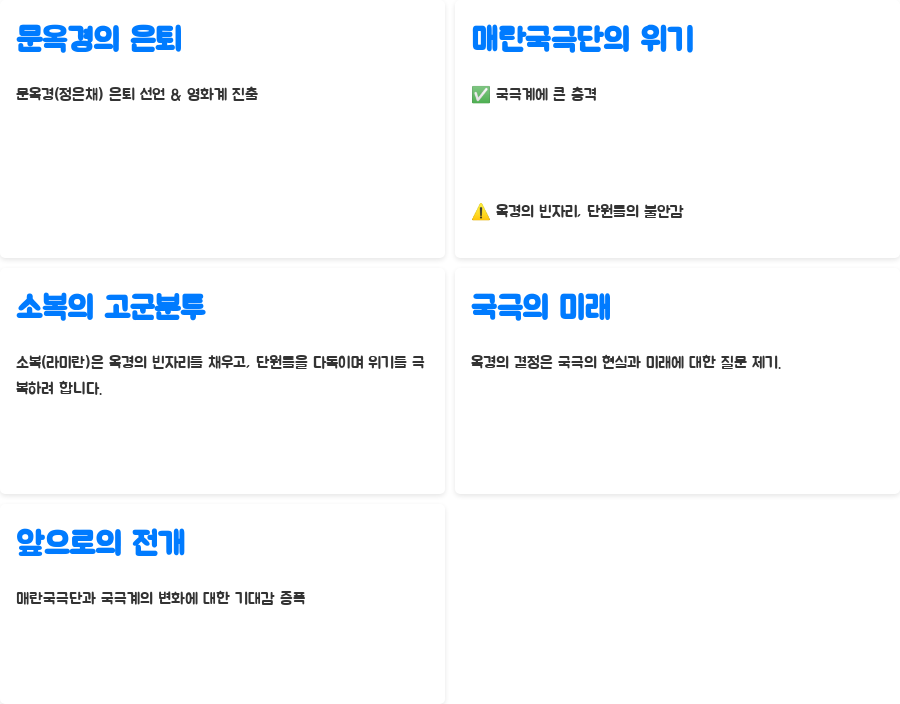 문옥경의 은퇴

문옥경(정은채) 은퇴 선언 & 영화계 진출

매란국극단의 위기

✅ 국극계에 큰 충격

⚠️ 옥경의 빈자리, 단원들의 불안감

소복의 고군분투

소복(라미란)은 옥경의 빈자리를 채우고, 단원들을 다독이며 위기를 극복하려 합니다.

국극의 미래

옥경의 결정은 국극의 현실과 미래에 대한 질문 제기.

앞으로의 전개

매란국극단과 국극계의 변화에 대한 기대감 증폭